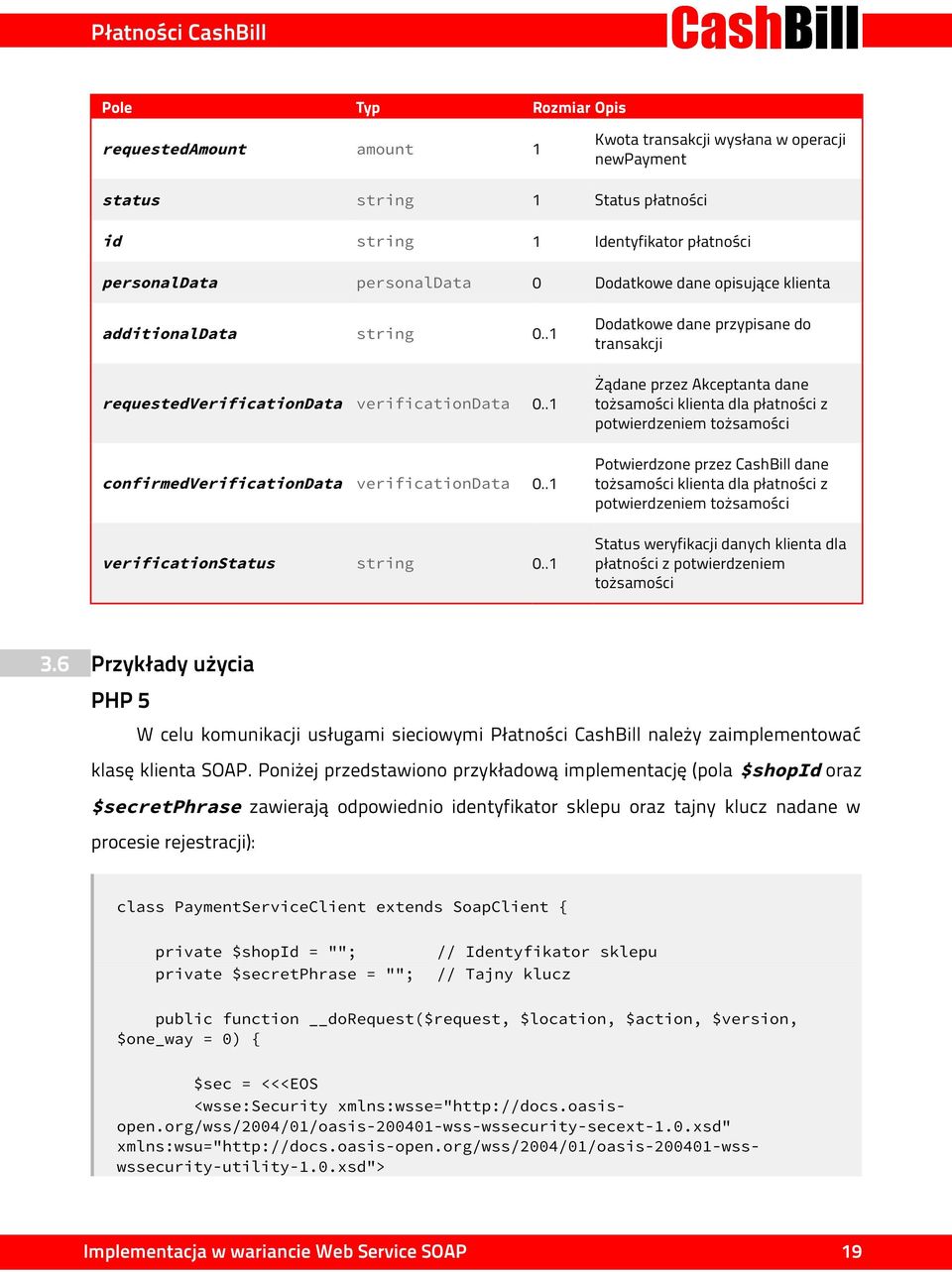 Płatności CashBill

CashBill

| Pole | Typ | Rozmiar | Opis |
|---|---|---|---|
| requestedAmount | amount | 1 | Kwota transakcji wysłana w operacji newPayment |
| status | string | 1 | Status płatności |
| id | string | 1 | Identyfikator płatności |
| personalData | personalData | 0 | Dodatkowe dane opisujące klienta |
| additionalData | string | 0..1 | Dodatkowe dane przypisane do transakcji |
| requestedVerificationData | verificationData | 0..1 | Żądane przez Akceptanta dane tożsamości klienta dla płatności z potwierdzeniem tożsamości |
| confirmedVerificationData | verificationData | 0..1 | Potwierdzone przez CashBill dane tożsamości klienta dla płatności z potwierdzeniem tożsamości |
| verificationStatus | string | 0..1 | Status weryfikacji danych klienta dla płatności z potwierdzeniem tożsamości |

3.6 Przykłady użycia

PHP 5

W celu komunikacji usługami sieciowymi Płatności CashBill należy zaimplementować klasę klienta SOAP. Poniżej przedstawiono przykładową implementację (pola $shopId oraz $secretPhrase zawierają odpowiednio identyfikator sklepu oraz tajny klucz nadane w procesie rejestracji):

class PaymentServiceClient extends SoapClient {

    private $shopId = "";        // Identyfikator sklepu
    private $secretPhrase = "";  // Tajny klucz

    public function __doRequest($request, $location, $action, $version, $one_way = 0) {

        $sec = <<<EOS
        <wsse:Security xmlns:wsse="http://docs.oasis-open.org/wss/2004/01/oasis-200401-wss-wssecurity-secext-1.0.xsd" xmlns:wsu="http://docs.oasis-open.org/wss/2004/01/oasis-200401-wss-wssecurity-utility-1.0.xsd">

Implementacja w wariancie Web Service SOAP 19